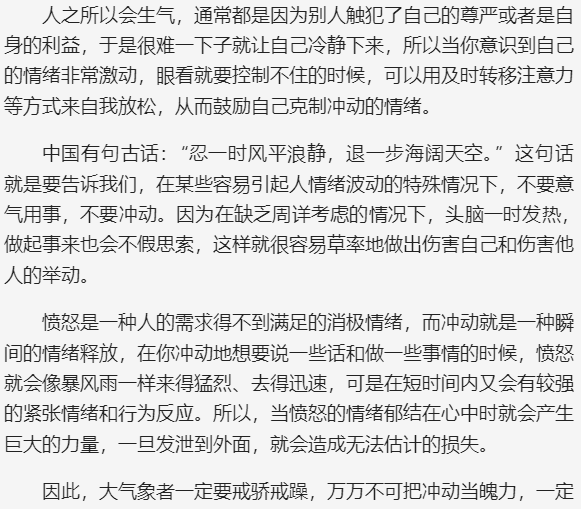 人之所以会生气，通常都是因为别人触犯了自己的尊严或者是自身的利益，于是很难一下子就让自己冷静下来，所以当你意识到自己的情绪非常激动，眼看就要控制不住的时候，可以用及时转移注意力等方式来自我放松，从而鼓励自己克制冲动的情绪。

中国有句古话：“忍一时风平浪静，退一步海阔天空。”这句话就是要告诉我们，在某些容易引起人情绪波动的特殊情况下，不要意气用事，不要冲动。因为在缺乏周详考虑的情况下，头脑一时发热，做起事来也会不假思索，这样就很容易草率地做出伤害自己和伤害他人的举动。

愤怒是一种人的需求得不到满足的消极情绪，而冲动就是一种瞬间的情绪释放，在你冲动地想要说一些话和做一些事情的时候，愤怒就会像暴风雨一样来得猛烈、去得迅速，可是在短时间内又会有较强的紧张情绪和行为反应。所以，当愤怒的情绪郁结在心中时就会产生巨大的力量，一旦发泄到外面，就会造成无法估计的损失。

因此，大气象者一定要戒骄戒躁，万万不可把冲动当魄力，一定